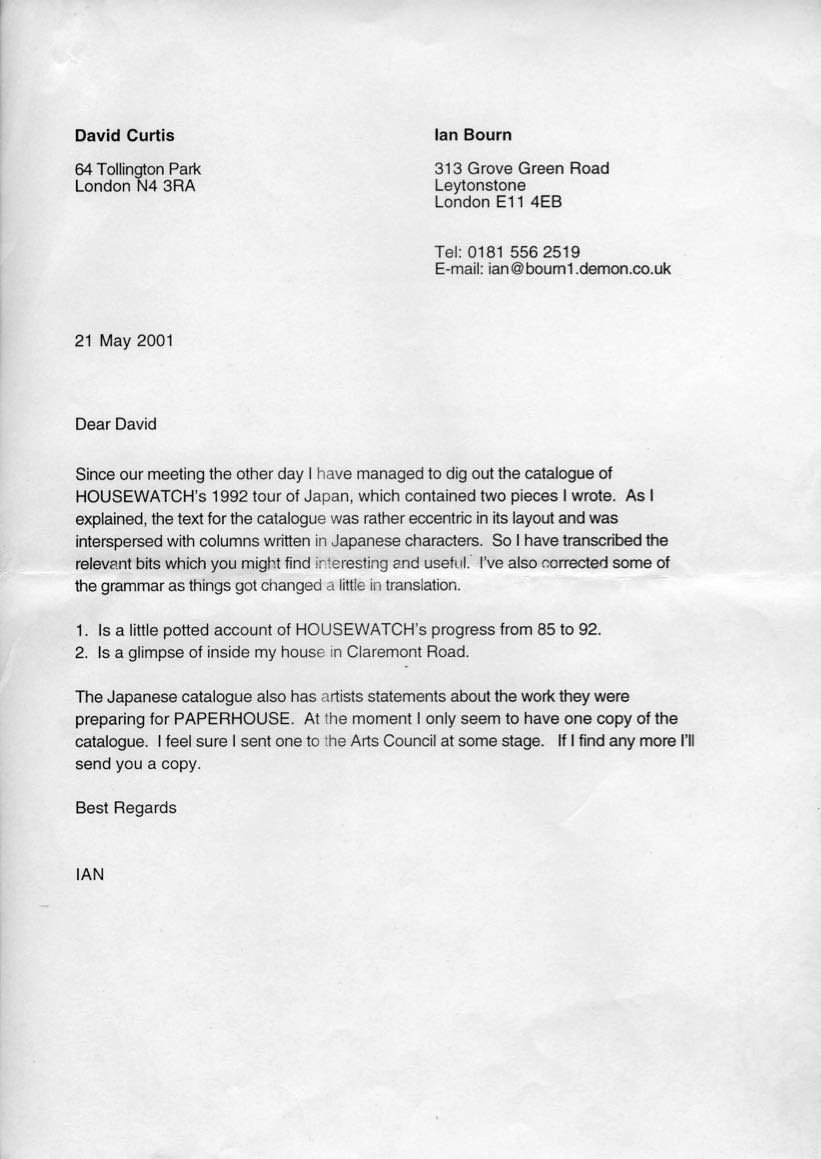 David Curtis

64 Tollington Park
London N4 3RA

Ian Bourn

313 Grove Green Road
Leytonstone
London E11 4EB

Tel: 0181 556 2519
E-mail: ian@bourn1.demon.co.uk

21 May 2001

Dear David

Since our meeting the other day I have managed to dig out the catalogue of HOUSEWATCH's 1992 tour of Japan, which contained two pieces I wrote. As I explained, the text for the catalogue was rather eccentric in its layout and was interspersed with columns written in Japanese characters. So I have transcribed the relevant bits which you might find interesting and useful. I've also corrected some of the grammar as things got changed a little in translation.

1. Is a little potted account of HOUSEWATCH's progress from 85 to 92.
2. Is a glimpse of inside my house in Claremont Road.

The Japanese catalogue also has artists statements about the work they were preparing for PAPERHOUSE. At the moment I only seem to have one copy of the catalogue. I feel sure I sent one to the Arts Council at some stage. If I find any more I'll send you a copy.

Best Regards

IAN